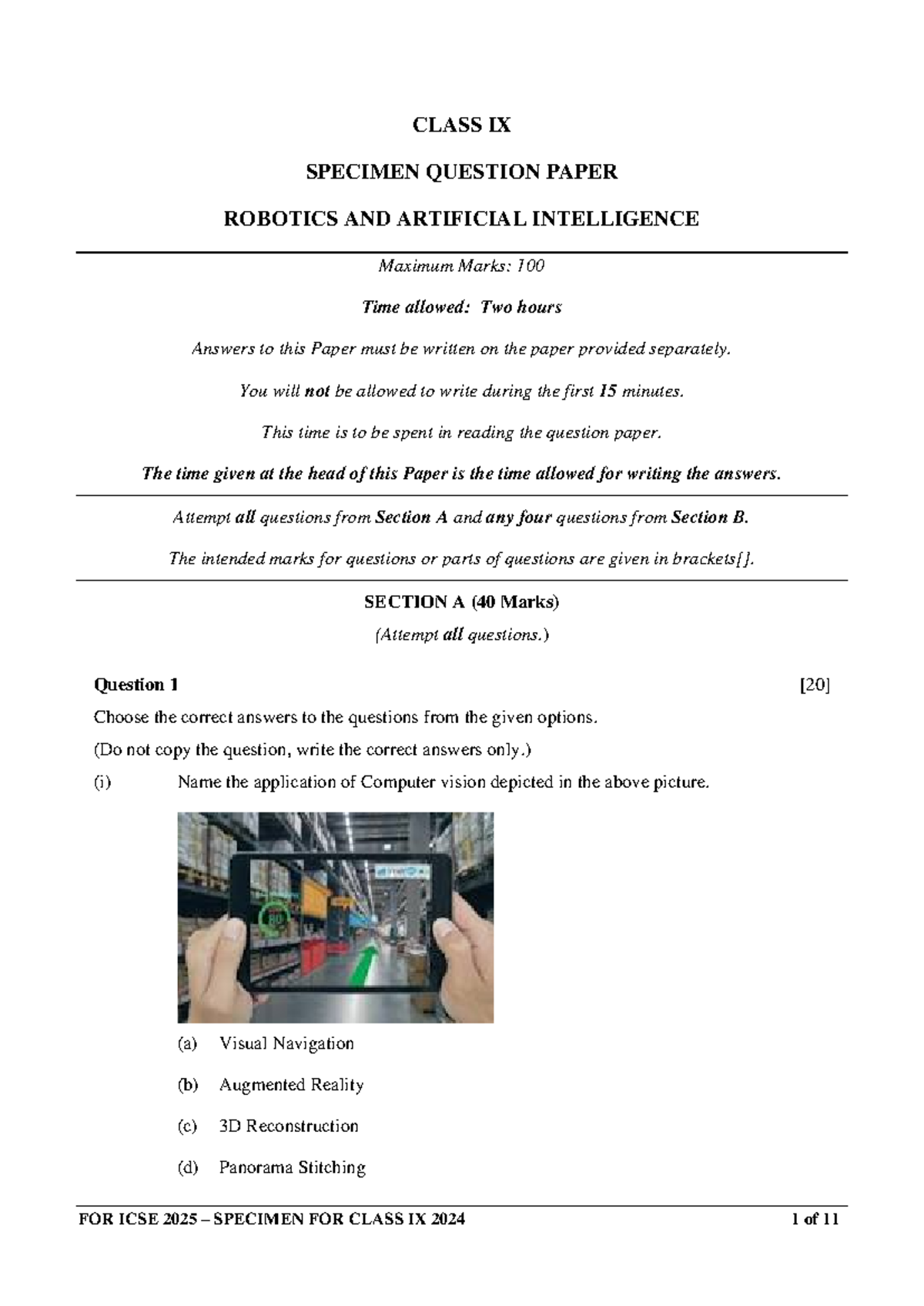 CLASS IX

SPECIMEN QUESTION PAPER

ROBOTICS AND ARTIFICIAL INTELLIGENCE

Maximum Marks: 100

Time allowed: Two hours

Answers to this Paper must be written on the paper provided separately.

You will not be allowed to write during the first 15 minutes.

This time is to be spent in reading the question paper.

The time given at the head of this Paper is the time allowed for writing the answers.

Attempt all questions from Section A and any four questions from Section B.

The intended marks for questions or parts of questions are given in brackets[].

SECTION A (40 Marks)

(Attempt all questions.)

Question 1 [20]

Choose the correct answers to the questions from the given options.

(Do not copy the question, write the correct answers only.)

(i) Name the application of Computer vision depicted in the above picture.

80

(a) Visual Navigation

(b) Augmented Reality

(c) 3D Reconstruction

(d) Panorama Stitching

FOR ICSE 2025 – SPECIMEN FOR CLASS IX 2024 1 of 11